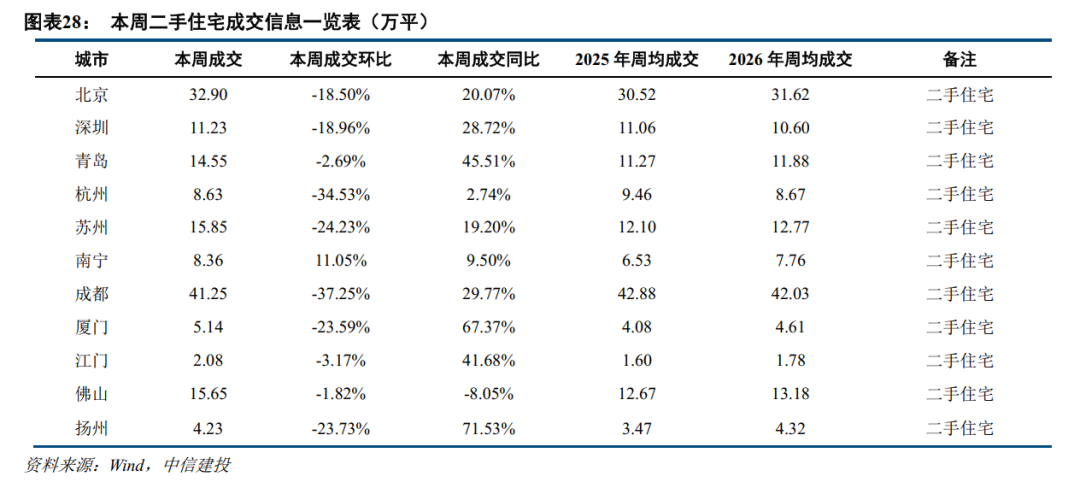 图表28： 本周二手住宅成交信息一览表（万平）

| 城市 | 本周成交 | 本周成交环比 | 本周成交同比 | 2025年周均成交 | 2026年周均成交 | 备注 |
|---|---|---|---|---|---|---|
| 北京 | 32.90 | -18.50% | 20.07% | 30.52 | 31.62 | 二手住宅 |
| 深圳 | 11.23 | -18.96% | 28.72% | 11.06 | 10.60 | 二手住宅 |
| 青岛 | 14.55 | -2.69% | 45.51% | 11.27 | 11.88 | 二手住宅 |
| 杭州 | 8.63 | -34.53% | 2.74% | 9.46 | 8.67 | 二手住宅 |
| 苏州 | 15.85 | -24.23% | 19.20% | 12.10 | 12.77 | 二手住宅 |
| 南宁 | 8.36 | 11.05% | 9.50% | 6.53 | 7.76 | 二手住宅 |
| 成都 | 41.25 | -37.25% | 29.77% | 42.88 | 42.03 | 二手住宅 |
| 厦门 | 5.14 | -23.59% | 67.37% | 4.08 | 4.61 | 二手住宅 |
| 江门 | 2.08 | -3.17% | 41.68% | 1.60 | 1.78 | 二手住宅 |
| 佛山 | 15.65 | -1.82% | -8.05% | 12.67 | 13.18 | 二手住宅 |
| 扬州 | 4.23 | -23.73% | 71.53% | 3.47 | 4.32 | 二手住宅 |

资料来源：Wind，中信建投